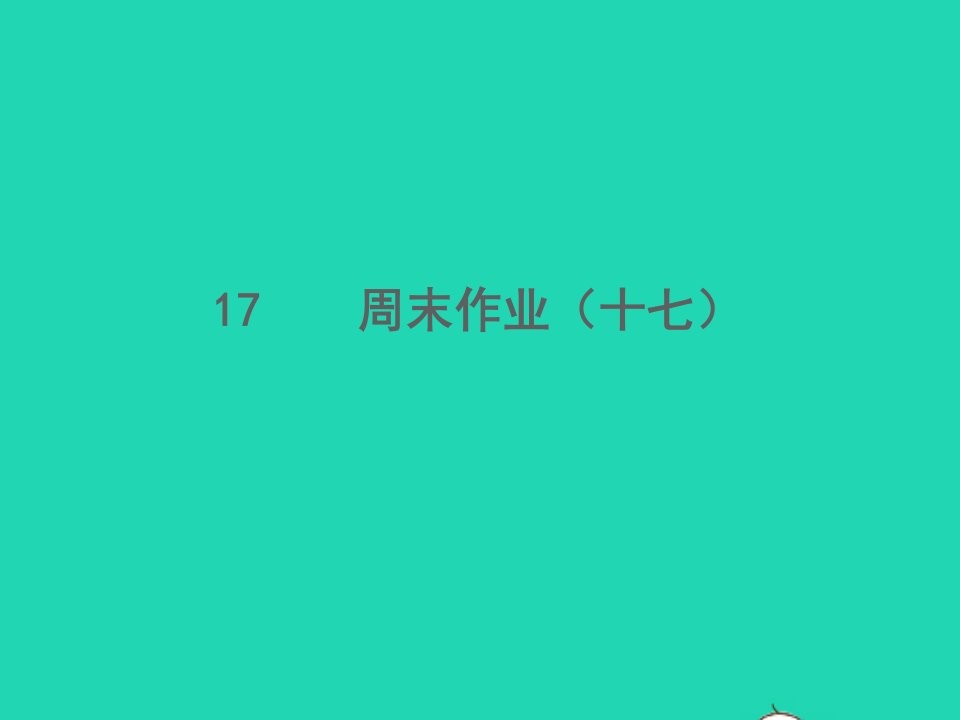 17　周末作业（十七）